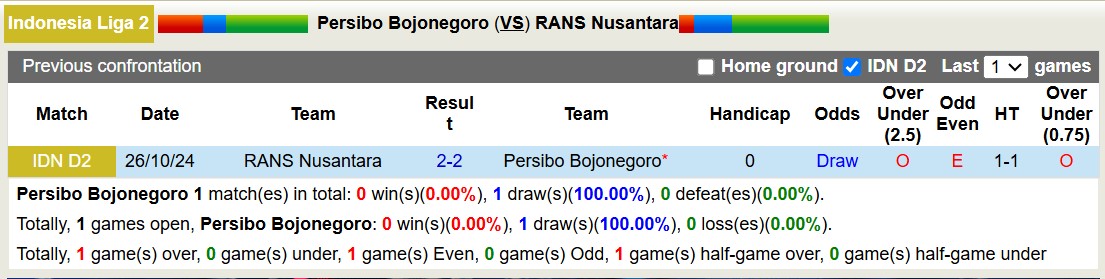 Indonesia Liga 2 Persibo Bojonegoro (VS) RANS Nusantara

Previous confrontation Home ground IDN D2 Last 1 games

| Match | Date | Team | Result | Team | Handicap | Odds | Over Under (2.5) | Odd Even | HT | Over Under (0.75) |
|---|---|---|---|---|---|---|---|---|---|---|
| IDN D2 | 26/10/24 | RANS Nusantara | 2-2 | Persibo Bojonegoro* | 0 | Draw | O | E | 1-1 | O |

Persibo Bojonegoro 1 match(es) in total: 0 win(s)(0.00%), 1 draw(s)(100.00%), 0 defeat(es)(0.00%).

Totally, 1 games open, Persibo Bojonegoro: 0 win(s)(0.00%), 1 draw(s)(100.00%), 0 loss(es)(0.00%).

Totally, 1 game(s) over, 0 game(s) under, 1 game(s) Even, 0 game(s) Odd, 1 game(s) half-game over, 0 game(s) half-game under